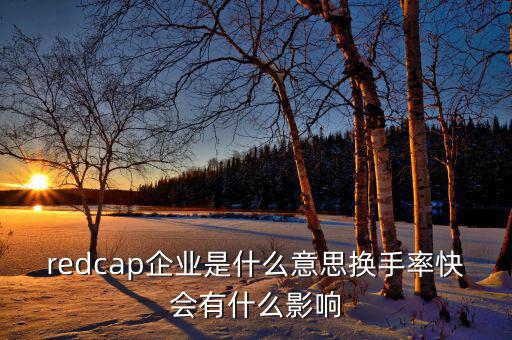 redcap企业是什么意思换手率快会有什么影响